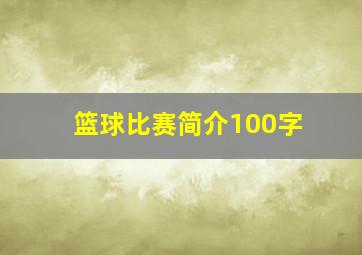 篮球比赛简介100字